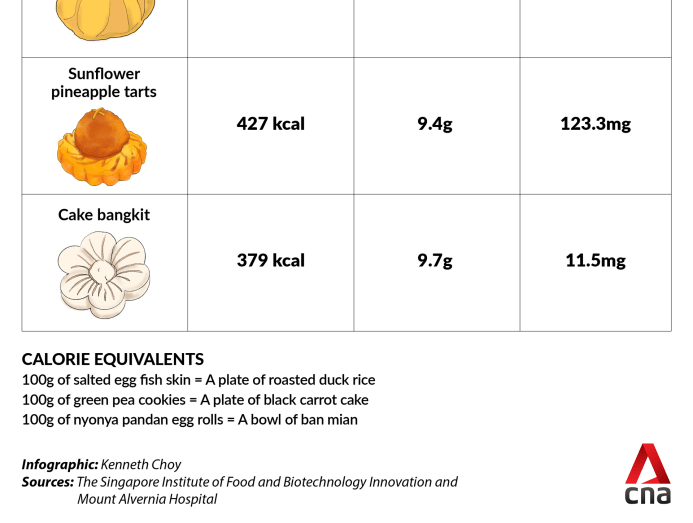 |  |  |  |  |
|---|---|---|---|
| Sunflower pineapple tarts | 427 kcal | 9.4g | 123.3mg |
| Cake bangkit | 379 kcal | 9.7g | 11.5mg |

CALORIE EQUIVALENTS
100g of salted egg fish skin = A plate of roasted duck rice
100g of green pea cookies = A plate of black carrot cake
100g of nyonya pandan egg rolls = A bowl of ban mian

Infographic: Kenneth Choy
Sources: The Singapore Institute of Food and Biotechnology Innovation and Mount Alvernia Hospital

cna